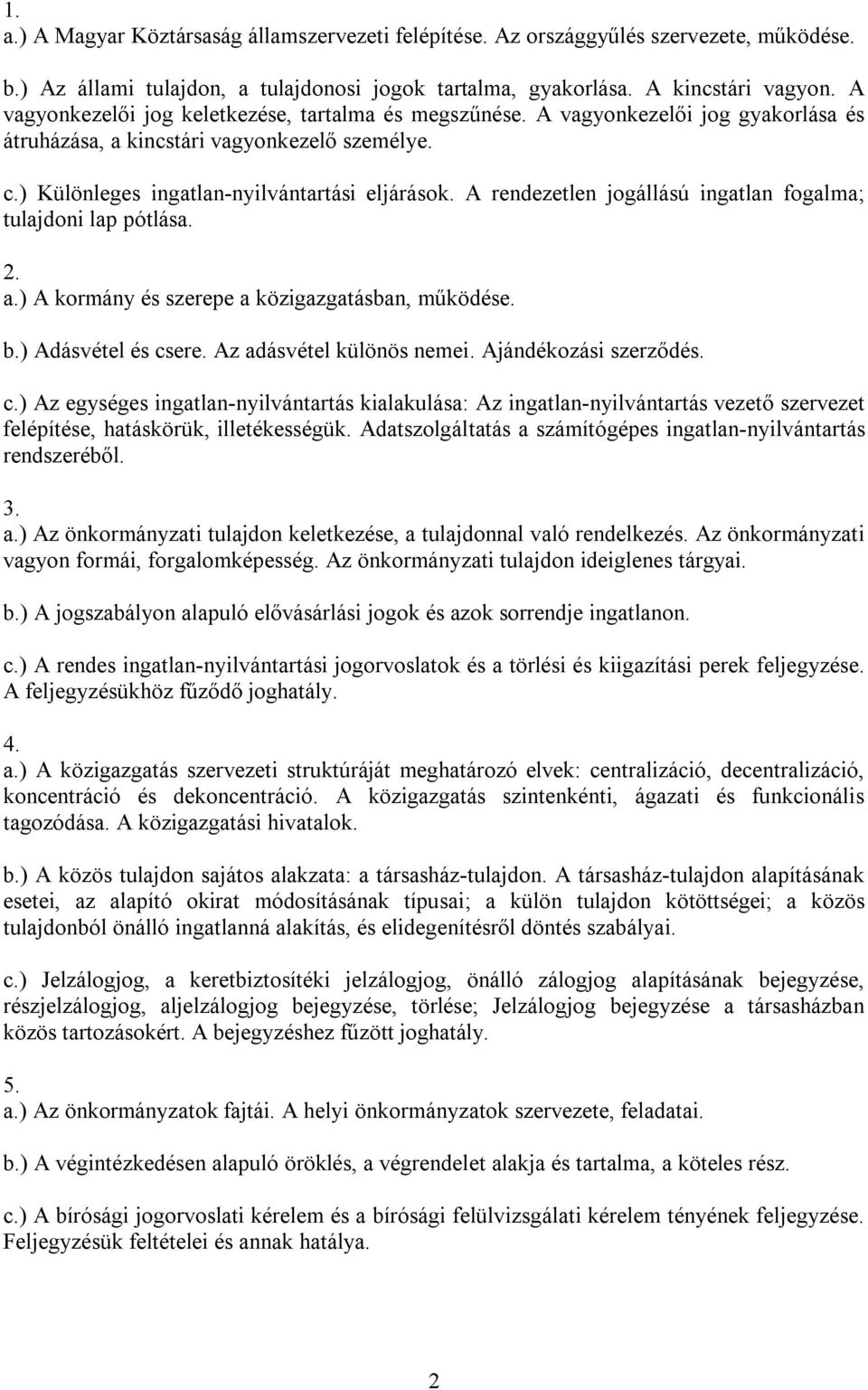 1.
a.) A Magyar Köztársaság államszervezeti felépítése. Az országgyűlés szervezete, működése.

b.) Az állami tulajdon, a tulajdonosi jogok tartalma, gyakorlása. A kincstári vagyon. A vagyonkezelői jog keletkezése, tartalma és megszűnése. A vagyonkezelői jog gyakorlása és átruházása, a kincstári vagyonkezelő személye.

c.) Különleges ingatlan-nyilvántartási eljárások. A rendezetlen jogállású ingatlan fogalma; tulajdoni lap pótlása.

2.
a.) A kormány és szerepe a közigazgatásban, működése.

b.) Adásvétel és csere. Az adásvétel különös nemei. Ajándékozási szerződés.

c.) Az egységes ingatlan-nyilvántartás kialakulása: Az ingatlan-nyilvántartás vezető szervezet felépítése, hatáskörük, illetékességük. Adatszolgáltatás a számítógépes ingatlan-nyilvántartás rendszeréből.

3.
a.) Az önkormányzati tulajdon keletkezése, a tulajdonnal való rendelkezés. Az önkormányzati vagyon formái, forgalomképesség. Az önkormányzati tulajdon ideiglenes tárgyai.

b.) A jogszabályon alapuló elővásárlási jogok és azok sorrendje ingatlanon.

c.) A rendes ingatlan-nyilvántartási jogorvoslatok és a törlési és kiigazítási perek feljegyzése. A feljegyzésükhöz fűződő joghatály.

4.
a.) A közigazgatás szervezeti struktúráját meghatározó elvek: centralizáció, decentralizáció, koncentráció és dekoncentráció. A közigazgatás szintenkénti, ágazati és funkcionális tagozódása. A közigazgatási hivatalok.

b.) A közös tulajdon sajátos alakzata: a társasház-tulajdon. A társasház-tulajdon alapításának esetei, az alapító okirat módosításának típusai; a külön tulajdon kötöttségei; a közös tulajdonból önálló ingatlanná alakítás, és elidegenítésről döntés szabályai.

c.) Jelzálogjog, a keretbiztosítéki jelzálogjog, önálló zálogjog alapításának bejegyzése, részjelzálogjog, aljelzálogjog bejegyzése, törlése; Jelzálogjog bejegyzése a társasházban közös tartozásokért. A bejegyzéshez fűzött joghatály.

5.
a.) Az önkormányzatok fajtái. A helyi önkormányzatok szervezete, feladatai.

b.) A végintézkedésen alapuló öröklés, a végrendelet alakja és tartalma, a köteles rész.

c.) A bírósági jogorvoslati kérelem és a bírósági felülvizsgálati kérelem tényének feljegyzése. Feljegyzésük feltételei és annak hatálya.

2